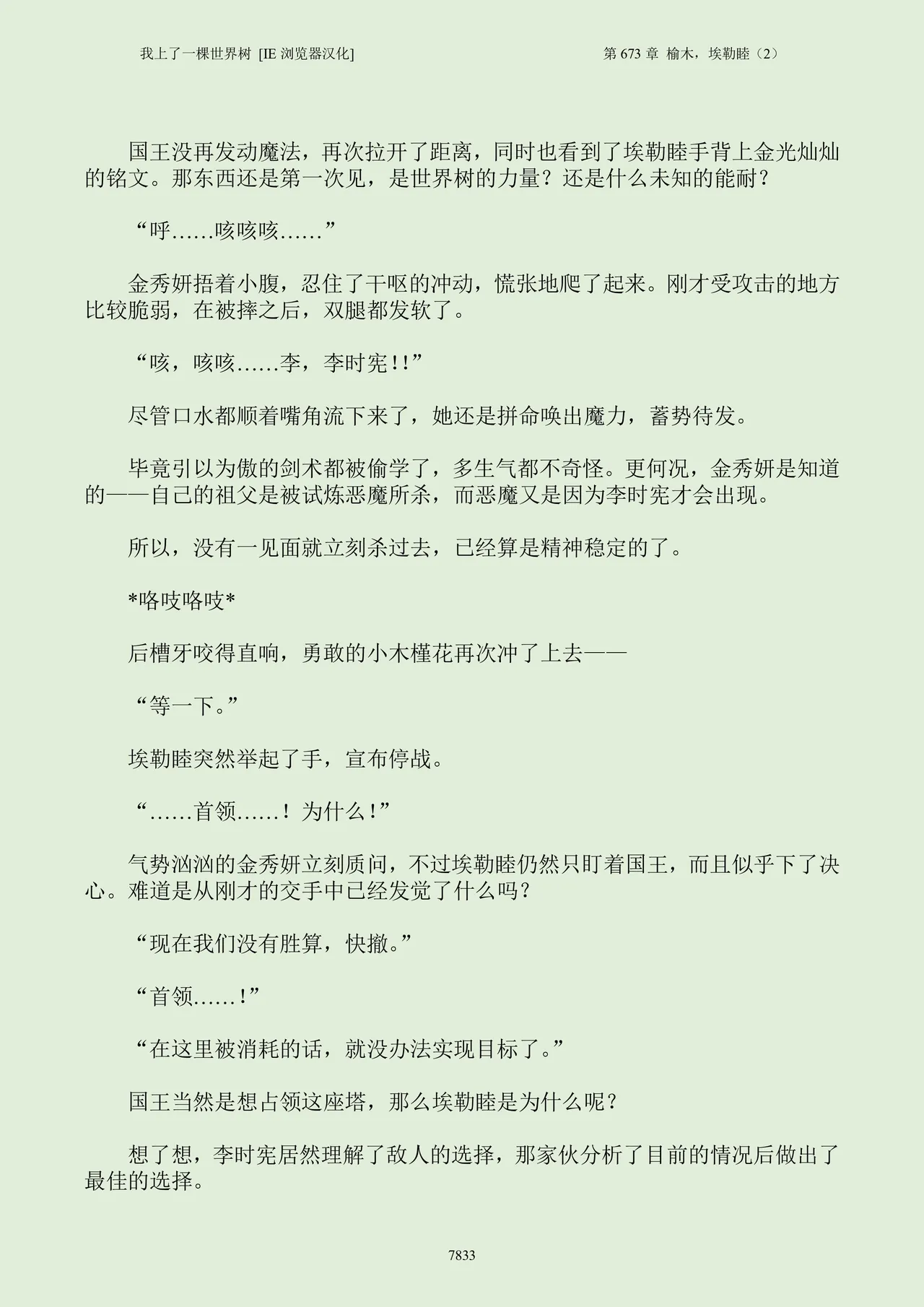 我上了一棵世界树 [IE 浏览器汉化]

第 673 章 榆木，埃勒睦（2）

国王没再发动魔法，再次拉开了距离，同时也看到了埃勒睦手背上金光灿灿的铭文。那东西还是第一次见，是世界树的力量？还是什么未知的能耐？

“呼……咳咳咳……”

金秀妍捂着小腹，忍住了干呕的冲动，慌张地爬了起来。刚才受攻击的地方比较脆弱，在被摔之后，双腿都发软了。

“咳，咳咳……李，李时宪!!”

尽管口水都顺着嘴角流下来了，她还是拼命唤出魔力，蓄势待发。

毕竟引以为傲的剑术都被偷学了，多生气都不奇怪。更何况，金秀妍是知道的——自己的祖父是被试炼恶魔所杀，而恶魔又是因为李时宪才会出现。

所以，没有一见面就立刻杀过去，已经算是精神稳定的了。

*咯吱咯吱*

后槽牙咬得直响，勇敢的小木槿花再次冲了上去——

“等一下。”

埃勒睦突然举起了手，宣布停战。

“……首领……！为什么!”

气势汹汹的金秀妍立刻质问，不过埃勒睦仍然只盯着国王，而且似乎下了决心。难道是从刚才的交手中已经发觉了什么吗？

“现在我们没有胜算，快撤。”

“首领……!”

“在这里被消耗的话，就没办法实现目标了。”

国王当然是想占领这座塔，那么埃勒睦是为什么呢？

想了想，李时宪居然理解了敌人的选择，那家伙分析了目前的情况后做出了最佳的选择。

7833